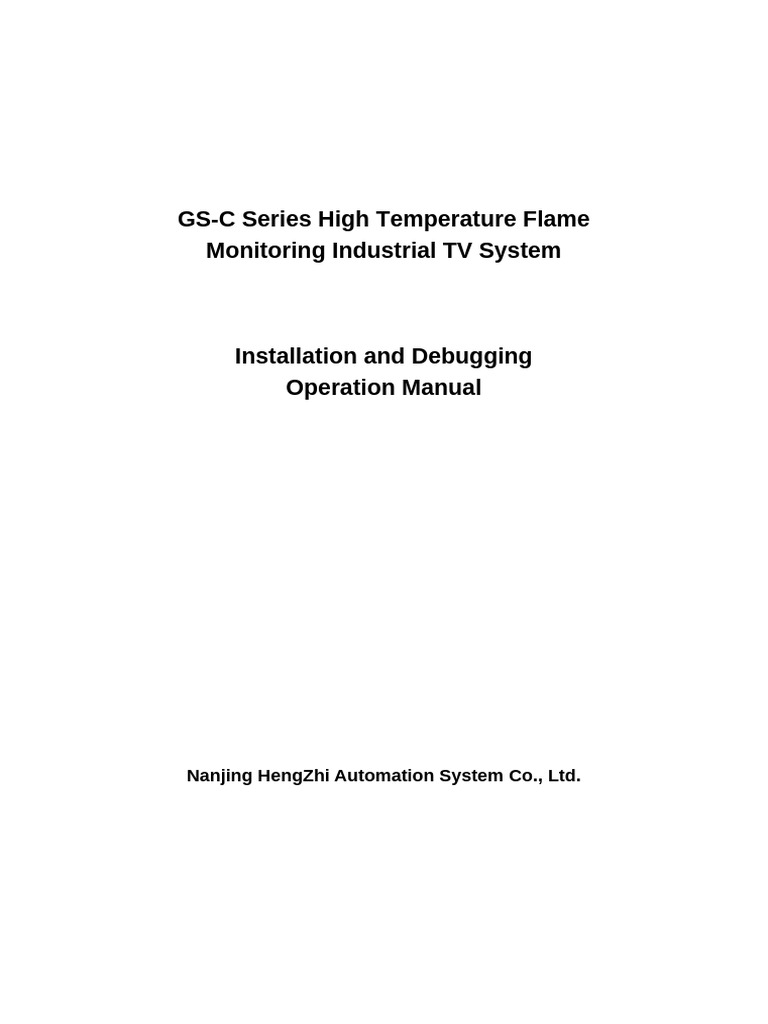 GS-C Series High Temperature Flame Monitoring Industrial TV System

Installation and Debugging Operation Manual

Nanjing HengZhi Automation System Co., Ltd.